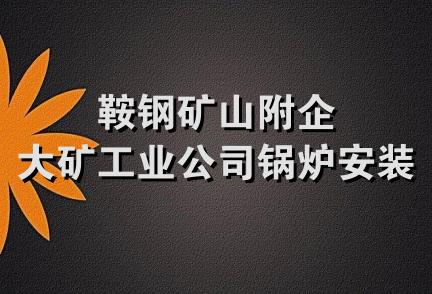 鞍钢矿山附企
大矿工业公司锅炉安装